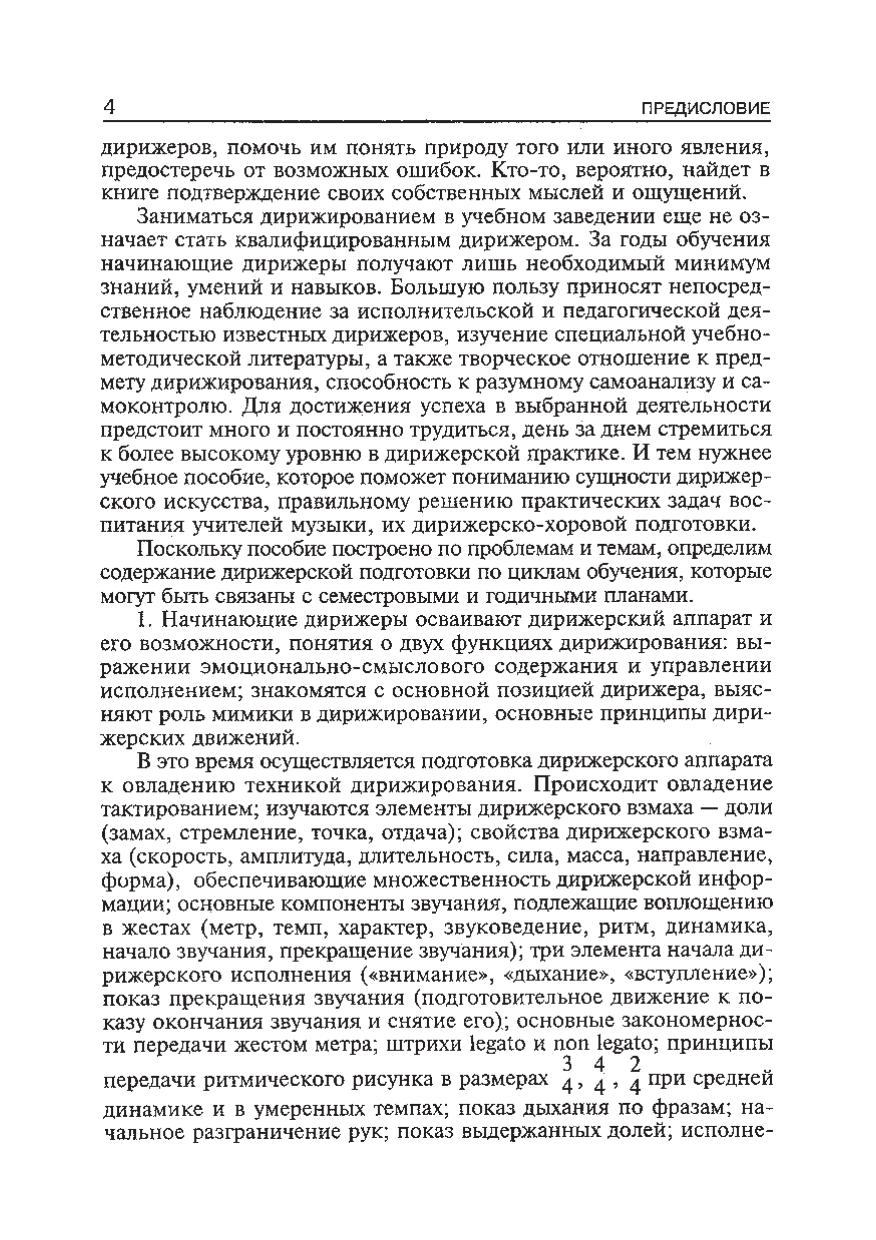 4 ПРЕДИСЛОВИЕ

дирижеров, помочь им понять природу того или иного явления, предостеречь от возможных ошибок. Кто-то, вероятно, найдет в книге подтверждение своих собственных мыслей и ощущений.

Заниматься дирижированием в учебном заведении еще не означает стать квалифицированным дирижером. За годы обучения начинающие дирижеры получают лишь необходимый минимум знаний, умений и навыков. Большую пользу приносят непосредственное наблюдение за исполнительской и педагогической деятельностью известных дирижеров, изучение специальной учебно-методической литературы, а также творческое отношение к предмету дирижирования, способность к разумному самоанализу и самоконтролю. Для достижения успеха в выбранной деятельности предстоит много и постоянно трудиться, день за днем стремиться к более высокому уровню в дирижерской практике. И тем нужнее учебное пособие, которое поможет пониманию сущности дирижерского искусства, правильному решению практических задач воспитания учителей музыки, их дирижерско-хоровой подготовки.

Поскольку пособие построено по проблемам и темам, определим содержание дирижерской подготовки по циклам обучения, которые могут быть связаны с семестровыми и годичными планами.

1. Начинающие дирижеры осваивают дирижерский аппарат и его возможности, понятия о двух функциях дирижирования: выражении эмоционально-смыслового содержания и управлении исполнением; знакомятся с основной позицией дирижера, выясняют роль мимики в дирижировании, основные принципы дирижерских движений.

В это время осуществляется подготовка дирижерского аппарата к овладению техникой дирижирования. Происходит овладение тактированием; изучаются элементы дирижерского взмаха — доли (замах, стремление, точка, отдача); свойства дирижерского взмаха (скорость, амплитуда, длительность, сила, масса, направление, форма), обеспечивающие множественность дирижерской информации; основные компоненты звучания, подлежащие воплощению в жестах (метр, темп, характер, звуковедение, ритм, динамика, начало звучания, прекращение звучания); три элемента начала дирижерского исполнения («внимание», «дыхание», «вступление»); показ прекращения звучания (подготовительное движение к показу окончания звучания и снятие его); основные закономерности передачи жестом метра; штрихи legato и non legato; принципы передачи ритмического рисунка в размерах $\frac{3}{4}$, $\frac{4}{4}$, $\frac{2}{4}$ при средней динамике и в умеренных темпах; показ дыхания по фразам; начальное разграничение рук; показ выдержанных долей; исполне-